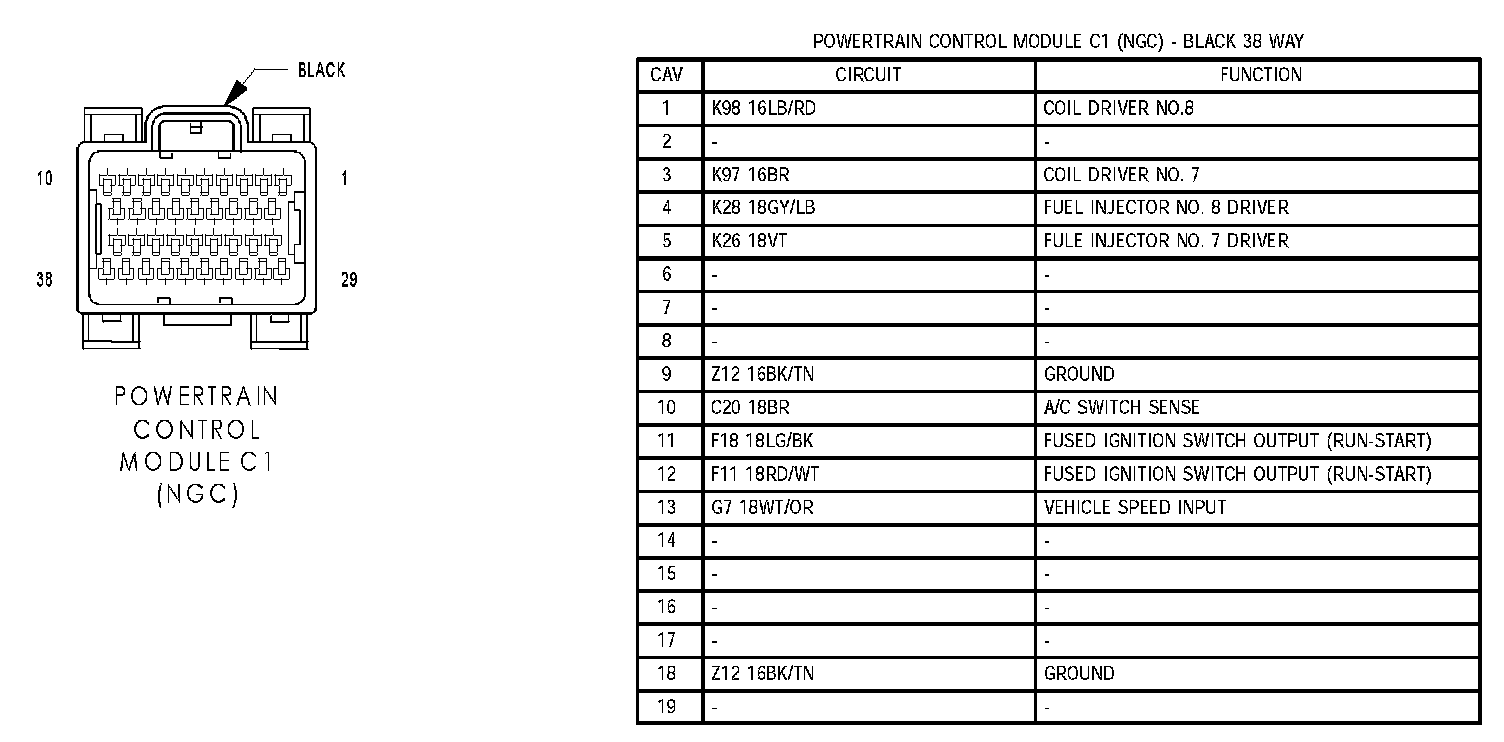 BLACK

10

1

38

29

POWERTRAIN CONTROL MODULE C1 (NGC)

POWERTRAIN CONTROL MODULE C1 (NGC) - BLACK 38 WAY

| CAV | CIRCUIT | FUNCTION |
|---|---|---|
| 1 | K98 16LB/RD | COIL DRIVER NO.8 |
| 2 | - | - |
| 3 | K97 16BR | COIL DRIVER NO. 7 |
| 4 | K28 18GY/LB | FUEL INJECTOR NO. 8 DRIVER |
| 5 | K26 18VT | FULE INJECTOR NO. 7 DRIVER |
| 6 | - | - |
| 7 | - | - |
| 8 | - | - |
| 9 | Z12 16BK/TN | GROUND |
| 10 | C20 18BR | A/C SWITCH SENSE |
| 11 | F18 18LG/BK | FUSED IGNITION SWITCH OUTPUT (RUN-START) |
| 12 | F11 18RD/WT | FUSED IGNITION SWITCH OUTPUT (RUN-START) |
| 13 | G7 18WT/OR | VEHICLE SPEED INPUT |
| 14 | - | - |
| 15 | - | - |
| 16 | - | - |
| 17 | - | - |
| 18 | Z12 16BK/TN | GROUND |
| 19 | - | - |